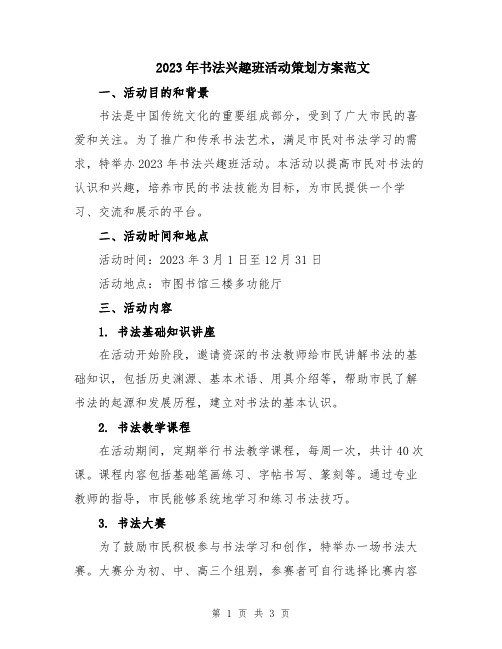 2023年书法兴趣班活动策划方案范文

一、活动目的和背景

书法是中国传统文化的重要组成部分，受到了广大市民的喜爱和关注。为了推广和传承书法艺术，满足市民对书法学习的需求，特举办2023年书法兴趣班活动。本活动以提高市民对书法的认识和兴趣，培养市民的书法技能为目标，为市民提供一个学习、交流和展示的平台。

二、活动时间和地点

活动时间：2023年3月1日至12月31日

活动地点：市图书馆三楼多功能厅

三、活动内容

1. 书法基础知识讲座

在活动开始阶段，邀请资深的书法教师给市民讲解书法的基础知识，包括历史渊源、基本术语、用具介绍等，帮助市民了解书法的起源和发展历程，建立对书法的基本认识。

2. 书法教学课程

在活动期间，定期举行书法教学课程，每周一次，共计40次课。课程内容包括基础笔画练习、字帖书写、篆刻等。通过专业教师的指导，市民能够系统地学习和练习书法技巧。

3. 书法大赛

为了鼓励市民积极参与书法学习和创作，特举办一场书法大赛。大赛分为初、中、高三个组别，参赛者可自行选择比赛内容

第 1 页 共 3 页